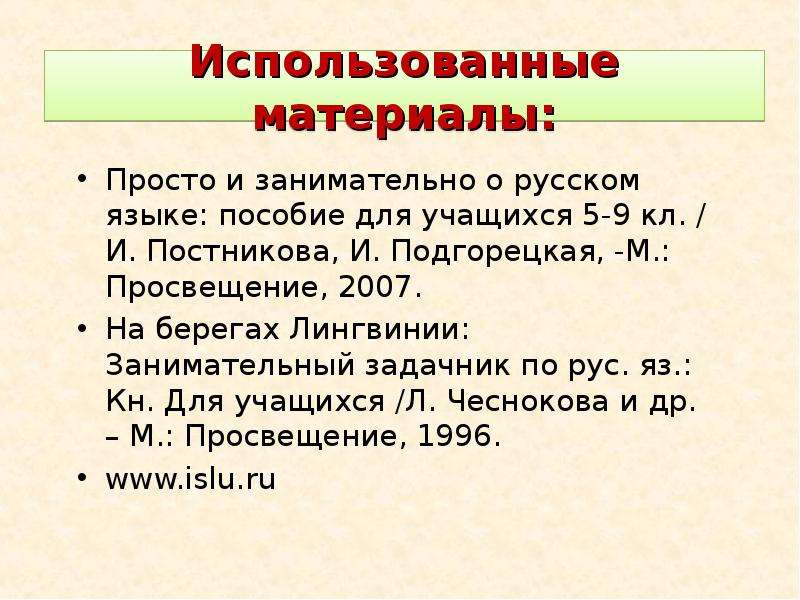 Использованные материалы:

• Просто и занимательно о русском языке: пособие для учащихся 5-9 кл. / И. Постникова, И. Подгорецкая, -М.: Просвещение, 2007.
• На берегах Лингвинии: Занимательный задачник по рус. яз.: Кн. Для учащихся /Л. Чеснокова и др. – М.: Просвещение, 1996.
• www.islu.ru